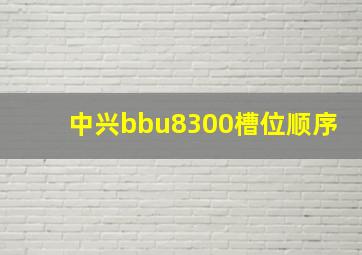 中兴bbu8300槽位顺序